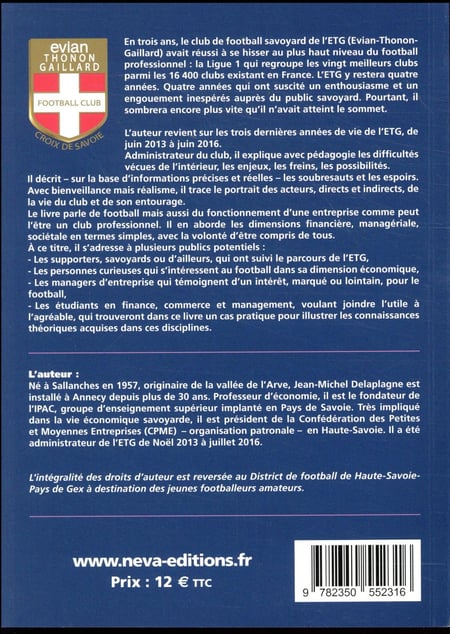 evian
THONON
GAILLARD
FOOTBALL CLUB
CROIX DE SAVOIE

En trois ans, le club de football savoyard de l'ETG (Evian-Thonon-Gaillard) avait réussi à se hisser au plus haut niveau du football professionnel : la Ligue 1 qui regroupe les vingt meilleurs clubs parmi les 16 400 clubs existant en France. L'ETG y restera quatre années. Quatre années qui ont suscité un enthousiasme et un engouement inespérés auprès du public savoyard. Pourtant, il sombrera encore plus vite qu'il n'avait atteint le sommet.

L'auteur revient sur les trois dernières années de vie de l'ETG, de juin 2013 à juin 2016.
Administrateur du club, il explique avec pédagogie les difficultés vécues de l'intérieur, les enjeux, les freins, les possibilités.
Il décrit – sur la base d'informations précises et réelles – les soubresauts et les espoirs.
Avec bienveillance mais réalisme, il trace le portrait des acteurs, directs et indirects, de la vie du club et de son entourage.
Le livre parle de football mais aussi du fonctionnement d'une entreprise comme peut l'être un club professionnel. Il en aborde les dimensions financière, managériale, sociétale en termes simples, avec la volonté d'être compris de tous.
À ce titre, il s'adresse à plusieurs publics potentiels :
- Les supporters, savoyards ou d'ailleurs, qui ont suivi le parcours de l'ETG,
- Les personnes curieuses qui s'intéressent au football dans sa dimension économique,
- Les managers d'entreprise qui témoignent d'un intérêt, marqué ou lointain, pour le football,
- Les étudiants en finance, commerce et management, voulant joindre l'utile à l'agréable, qui trouveront dans ce livre un cas pratique pour illustrer les connaissances théoriques acquises dans ces disciplines.

L'auteur :
Né à Sallanches en 1957, originaire de la vallée de l'Arve, Jean-Michel Delaplagne est installé à Annecy depuis plus de 30 ans. Professeur d'économie, il est le fondateur de l'IPAC, groupe d'enseignement supérieur implanté en Pays de Savoie. Très impliqué dans la vie économique savoyarde, il est président de la Confédération des Petites et Moyennes Entreprises (CPME) – organisation patronale – en Haute-Savoie. Il a été administrateur de l'ETG de Noël 2013 à juillet 2016.

L'intégralité des droits d'auteur est reversée au District de football de Haute-Savoie-Pays de Gex à destination des jeunes footballeurs amateurs.

www.neva-editions.fr
Prix : 12 € TTC

9 782350 552316